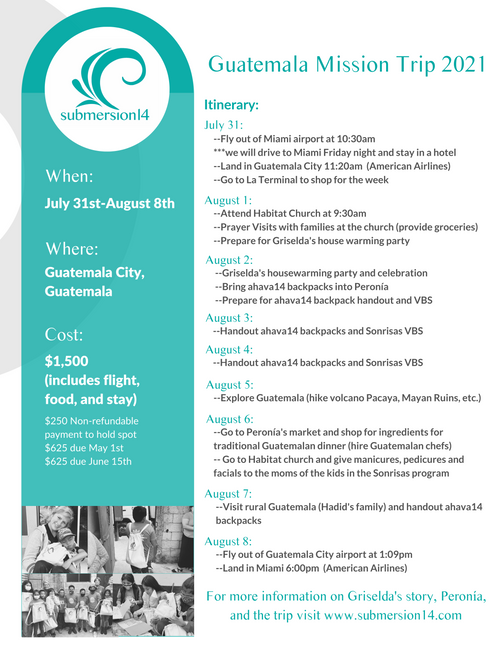 submersion14

When:

July 31st-August 8th

Where:

Guatemala City, Guatemala

Cost:

$1,500 (includes flight, food, and stay)

$250 Non-refundable payment to hold spot
$625 due May 1st
$625 due June 15th

Guatemala Mission Trip 2021

Itinerary:

July 31:
--Fly out of Miami airport at 10:30am
***we will drive to Miami Friday night and stay in a hotel
--Land in Guatemala City 11:20am (American Airlines)
--Go to La Terminal to shop for the week

August 1:
--Attend Habitat Church at 9:30am
--Prayer Visits with families at the church (provide groceries)
--Prepare for Griselda's house warming party

August 2:
--Griselda's housewarming party and celebration
--Bring ahava14 backpacks into Peronía
--Prepare for ahava14 backpack handout and VBS

August 3:
--Handout ahava14 backpacks and Sonrisas VBS

August 4:
--Handout ahava14 backpacks and Sonrisas VBS

August 5:
--Explore Guatemala (hike volcano Pacaya, Mayan Ruins, etc.)

August 6:
--Go to Peronía's market and shop for ingredients for traditional Guatemalan dinner (hire Guatemalan chefs)
-- Go to Habitat church and give manicures, pedicures and facials to the moms of the kids in the Sonrisas program

August 7:
--Visit rural Guatemala (Hadid's family) and handout ahava14 backpacks

August 8:
--Fly out of Guatemala City airport at 1:09pm
--Land in Miami 6:00pm (American Airlines)

For more information on Griselda's story, Peronía, and the trip visit www.submersion14.com